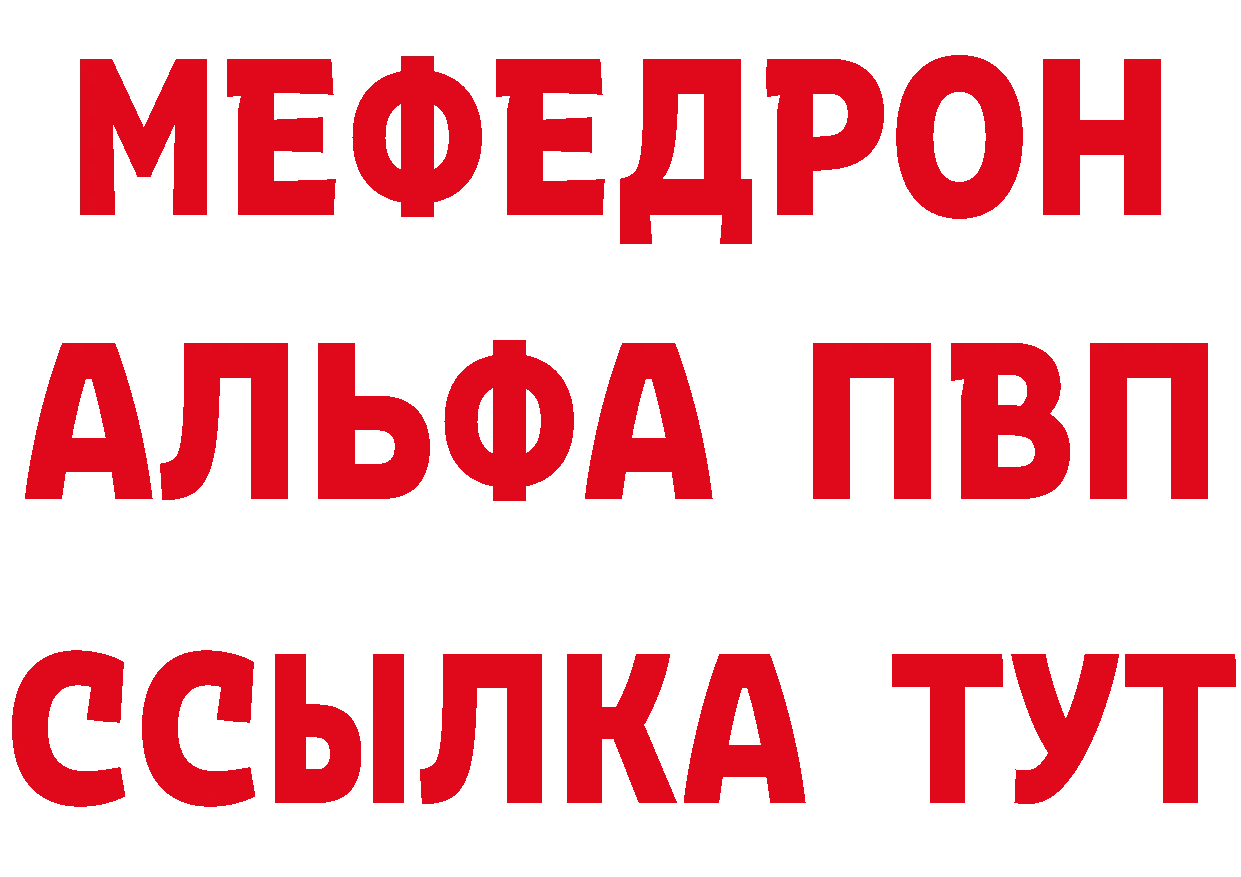 МЕФЕДРОН
АЛЬФА ПВП
ССЫЛКА ТУТ